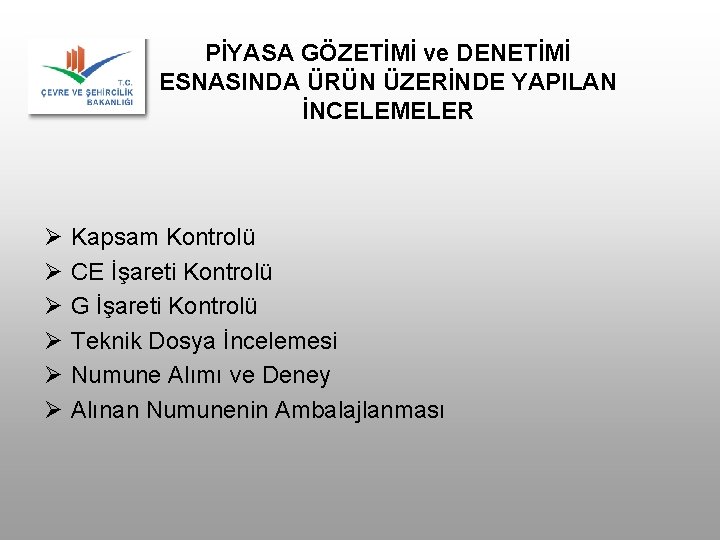 T.C.
ÇEVRE VE ŞEHİRCİLİK
BAKANLIĞI

PİYASA GÖZETİMİ ve DENETİMİ ESNASINDA ÜRÜN ÜZERİNDE YAPILAN İNCELEMELER

➢ Kapsam Kontrolü
➢ CE İşareti Kontrolü
➢ G İşareti Kontrolü
➢ Teknik Dosya İncelemesi
➢ Numune Alımı ve Deney
➢ Alınan Numunenin Ambalajlanması